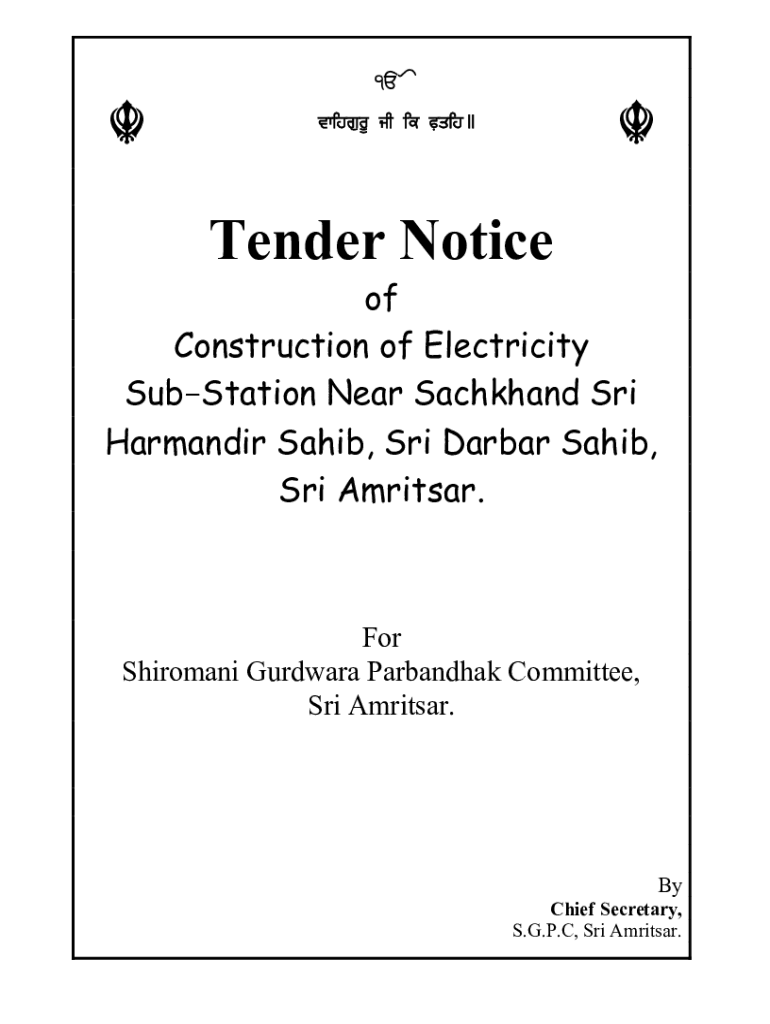 ੴ

ਵਾਹਿਗੁਰੂ ਜੀ ਕਿ ਫ਼ਤਹਿ॥

Tender Notice

of

Construction of Electricity Sub-Station Near Sachkhand Sri Harmandir Sahib, Sri Darbar Sahib, Sri Amritsar.

For
Shiromani Gurdwara Parbandhak Committee,
Sri Amritsar.

By
Chief Secretary,
S.G.P.C, Sri Amritsar.